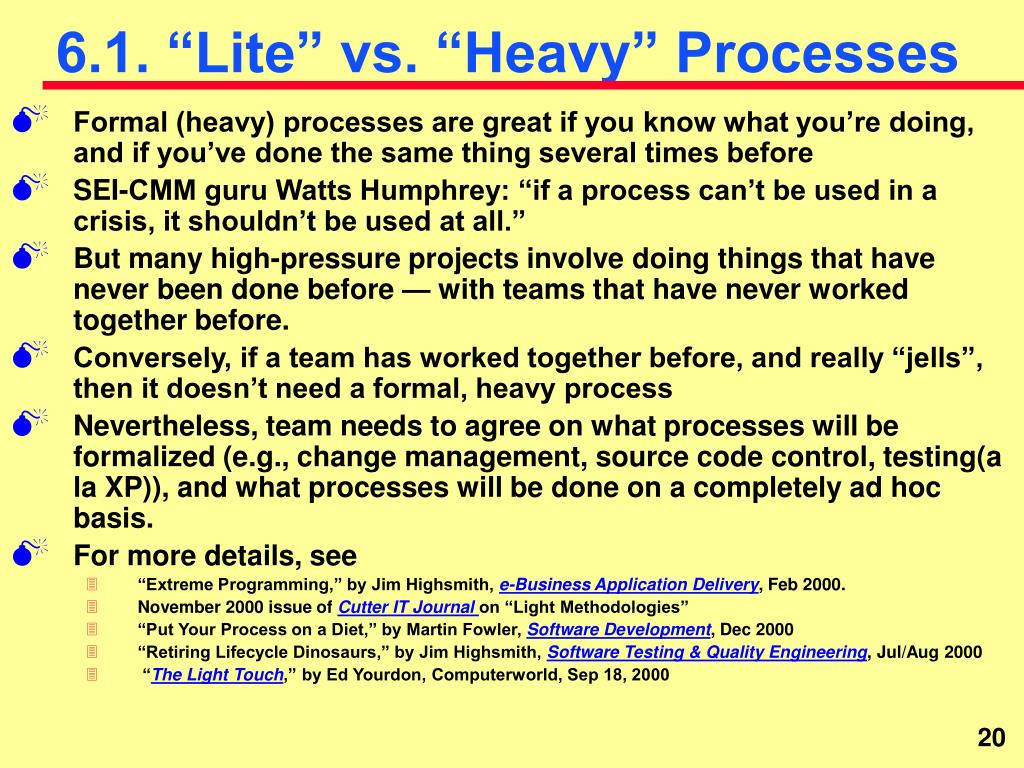 6.1. “Lite” vs. “Heavy” Processes

Formal (heavy) processes are great if you know what you’re doing, and if you’ve done the same thing several times before

SEI-CMM guru Watts Humphrey: “if a process can’t be used in a crisis, it shouldn’t be used at all.”

But many high-pressure projects involve doing things that have never been done before — with teams that have never worked together before.

Conversely, if a team has worked together before, and really “jells”, then it doesn’t need a formal, heavy process

Nevertheless, team needs to agree on what processes will be formalized (e.g., change management, source code control, testing(a la XP)), and what processes will be done on a completely ad hoc basis.

For more details, see

“Extreme Programming,” by Jim Highsmith, e-Business Application Delivery, Feb 2000.

November 2000 issue of Cutter IT Journal on “Light Methodologies”

“Put Your Process on a Diet,” by Martin Fowler, Software Development, Dec 2000

“Retiring Lifecycle Dinosaurs,” by Jim Highsmith, Software Testing & Quality Engineering, Jul/Aug 2000

“The Light Touch,” by Ed Yourdon, Computerworld, Sep 18, 2000

20